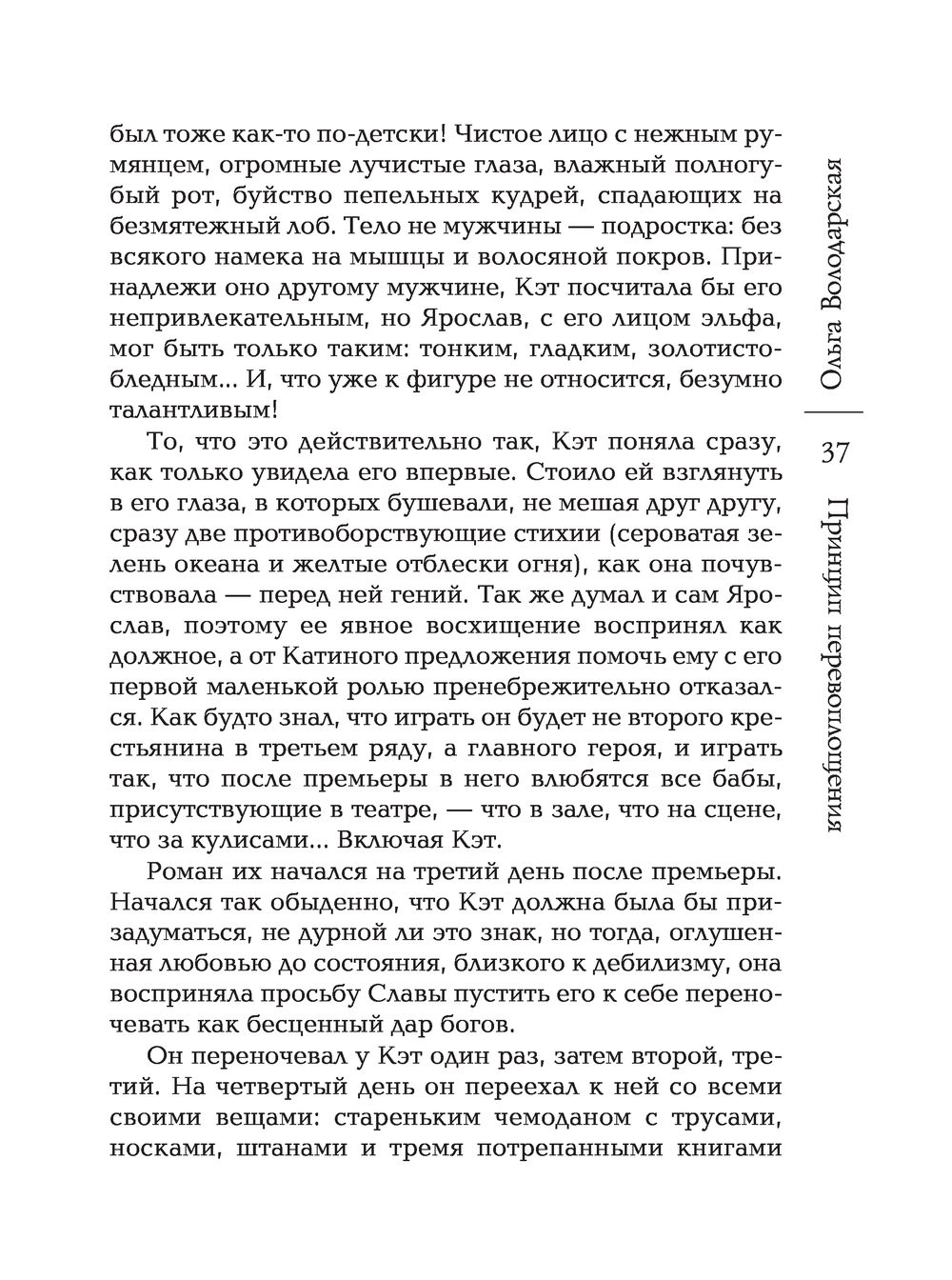 был тоже как-то по-детски! Чистое лицо с нежным румянцем, огромные лучистые глаза, влажный полногубый рот, буйство пепельных кудрей, спадающих на безмятежный лоб. Тело не мужчины — подростка: без всякого намека на мышцы и волосяной покров. Принадлежи оно другому мужчине, Кэт посчитала бы его непривлекательным, но Ярослав, с его лицом эльфа, мог быть только таким: тонким, гладким, золотисто-бледным... И, что уже к фигуре не относится, безумно талантливым!

То, что это действительно так, Кэт поняла сразу, как только увидела его впервые. Стоило ей взглянуть в его глаза, в которых бушевали, не мешая друг другу, сразу две противоборствующие стихии (сероватая зелень океана и желтые отблески огня), как она почувствовала — перед ней гений. Так же думал и сам Ярослав, поэтому ее явное восхищение воспринял как должное, а от Катиного предложения помочь ему с его первой маленькой ролью пренебрежительно отказался. Как будто знал, что играть он будет не второго крестьянина в третьем ряду, а главного героя, и играть так, что после премьеры в него влюбятся все бабы, присутствующие в театре, — что в зале, что на сцене, что за кулисами... Включая Кэт.

Роман их начался на третий день после премьеры. Начался так обыденно, что Кэт должна была бы призадуматься, не дурной ли это знак, но тогда, оглушенная любовью до состояния, близкого к дебилизму, она восприняла просьбу Славы пустить его к себе переночевать как бесценный дар богов.

Он переночевал у Кэт один раз, затем второй, третий. На четвертый день он переехал к ней со всеми своими вещами: стареньким чемоданом с трусами, носками, штанами и тремя потрепанными книгами

Ольга Володарская
37
Принцип перевоплощения